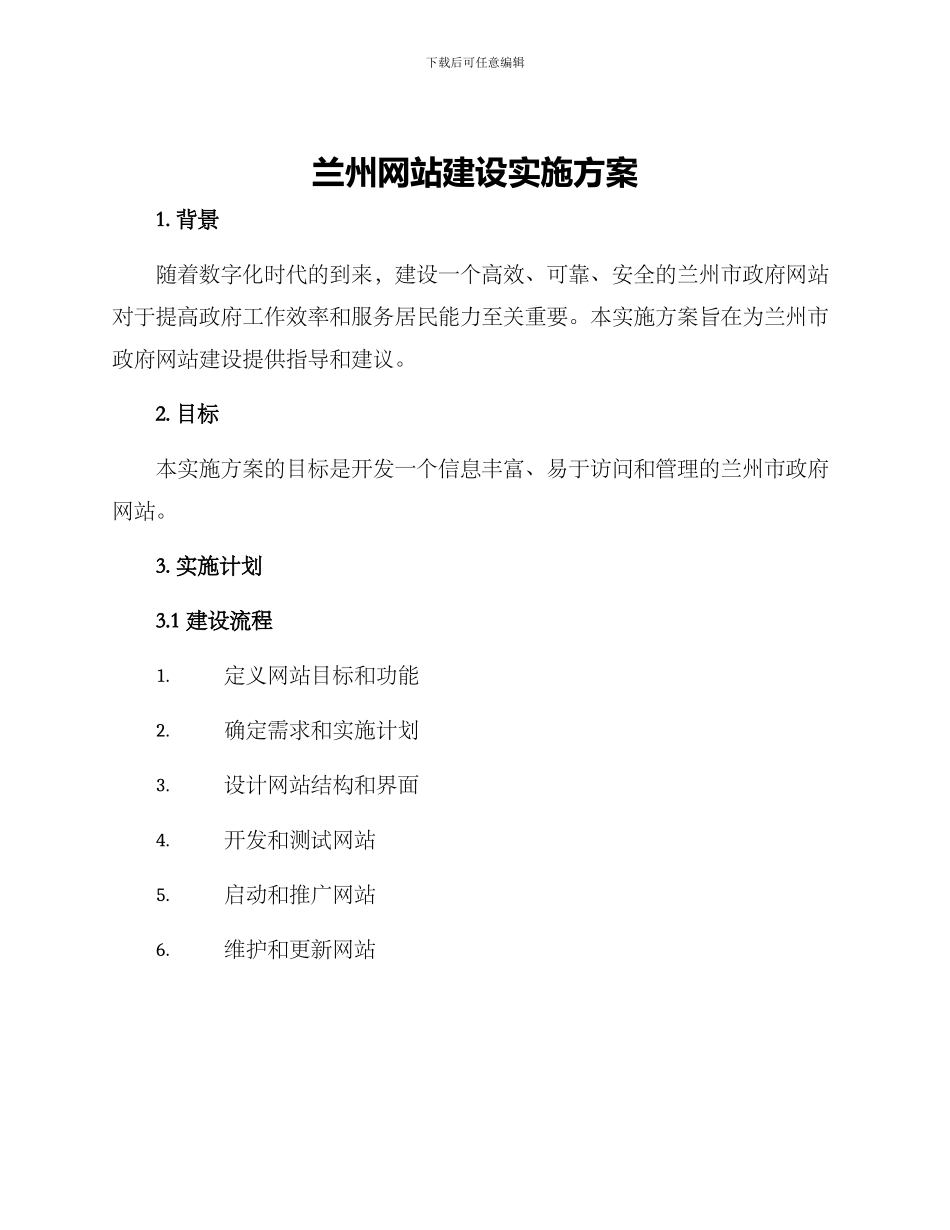 下载后可任意编辑

兰州网站建设实施方案

1. 背景

随着数字化时代的到来，建设一个高效、可靠、安全的兰州市政府网站对于提高政府工作效率和服务居民能力至关重要。本实施方案旨在为兰州市政府网站建设提供指导和建议。

2. 目标

本实施方案的目标是开发一个信息丰富、易于访问和管理的兰州市政府网站。

3. 实施计划

3.1 建设流程

1. 定义网站目标和功能

2. 确定需求和实施计划

3. 设计网站结构和界面

4. 开发和测试网站

5. 启动和推广网站

6. 维护和更新网站